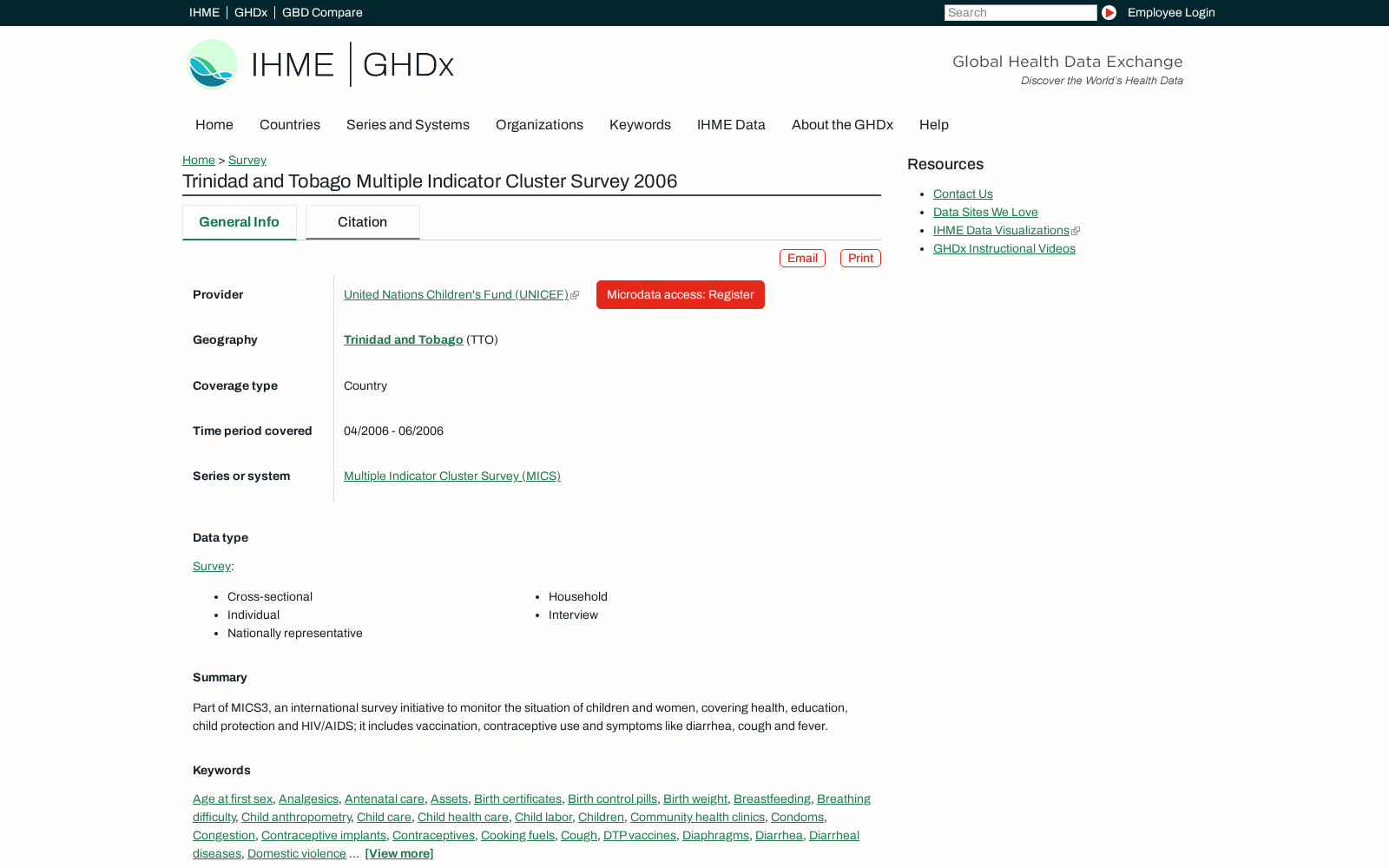 IHME | GHDx | GBD Compare

Search

Employee Login

IHME | GHDx

Global Health Data Exchange
Discover the World's Health Data

Home Countries Series and Systems Organizations Keywords IHME Data About the GHDx Help

Home > Survey

Trinidad and Tobago Multiple Indicator Cluster Survey 2006

General Info Citation

Email Print

| | |
|---|---|
| Provider | United Nations Children's Fund (UNICEF) Microdata access: Register |
| Geography | Trinidad and Tobago (TTO) |
| Coverage type | Country |
| Time period covered | 04/2006 - 06/2006 |
| Series or system | Multiple Indicator Cluster Survey (MICS) |

Data type

Survey:

- Cross-sectional
- Individual
- Nationally representative
- Household
- Interview

Summary

Part of MICS3, an international survey initiative to monitor the situation of children and women, covering health, education, child protection and HIV/AIDS; it includes vaccination, contraceptive use and symptoms like diarrhea, cough and fever.

Keywords

Age at first sex, Analgesics, Antenatal care, Assets, Birth certificates, Birth control pills, Birth weight, Breastfeeding, Breathing difficulty, Child anthropometry, Child care, Child health care, Child labor, Children, Community health clinics, Condoms, Congestion, Contraceptive implants, Contraceptives, Cooking fuels, Cough, DTP vaccines, Diaphragms, Diarrhea, Diarrheal diseases, Domestic violence ... [View more]

Resources

- Contact Us
- Data Sites We Love
- IHME Data Visualizations
- GHDx Instructional Videos